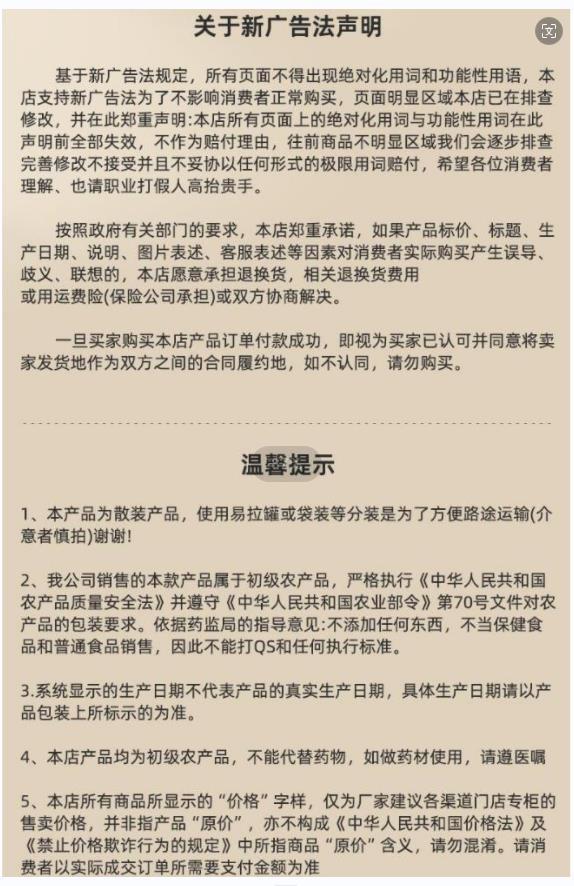 关于新广告法声明

基于新广告法规定，所有页面不得出现绝对化用词和功能性用语，本店支持新广告法为了不影响消费者正常购买，页面明显区域本店已在排查修改，并在此郑重声明:本店所有页面上的绝对化用词与功能性用词在此声明前全部失效，不作为赔付理由，往前商品不明显区域我们会逐步排查完善修改不接受并且不妥协以任何形式的极限用词赔付，希望各位消费者理解、也请职业打假人高抬贵手。

按照政府有关部门的要求，本店郑重承诺，如果产品标价、标题、生产日期、说明、图片表述、客服表述等因素对消费者实际购买产生误导、歧义、联想的，本店愿意承担退换货，相关退换货费用或用运费险(保险公司承担)或双方协商解决。

一旦买家购买本店产品订单付款成功，即视为买家已认可并同意将卖家发货地作为双方之间的合同履约地，如不认同，请勿购买。

温馨提示

1、本产品为散装产品，使用易拉罐或袋装等分装是为了方便路途运输(介意者慎拍)谢谢!

2、我公司销售的本款产品属于初级农产品，严格执行《中华人民共和国农产品质量安全法》并遵守《中华人民共和国农业部令》第70号文件对农产品的包装要求。依据药监局的指导意见:不添加任何东西，不当保健食品和普通食品销售，因此不能打QS和任何执行标准。

3.系统显示的生产日期不代表产品的真实生产日期，具体生产日期请以产品包装上所标示的为准。

4、本店产品均为初级农产品，不能代替药物，如做药材使用，请遵医嘱

5、本店所有商品所显示的“价格”字样，仅为厂家建议各渠道门店专柜的售卖价格，并非指产品“原价”，亦不构成《中华人民共和国价格法》及《禁止价格欺诈行为的规定》中所指商品“原价”含义，请勿混淆。请消费者以实际成交订单所需要支付金额为准